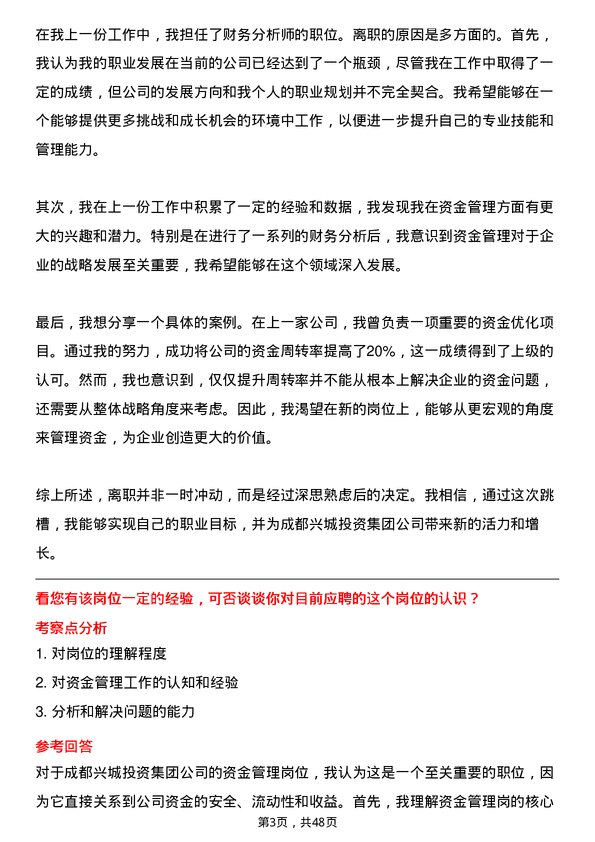 在我上一份工作中，我担任了财务分析师的职位。离职的原因是多方面的。首先，我认为我的职业发展在当前的公司已经达到了一个瓶颈，尽管我在工作中取得了一定的成绩，但公司的发展方向和我个人的职业规划并不完全契合。我希望能够在一个能够提供更多挑战和成长机会的环境中工作，以便进一步提升自己的专业技能和管理能力。

其次，我在上一份工作中积累了一定的经验和数据，我发现我在资金管理方面有更大的兴趣和潜力。特别是在进行了一系列的财务分析后，我意识到资金管理对于企业的战略发展至关重要，我希望能够在这个领域深入发展。

最后，我想分享一个具体的案例。在上一家公司，我曾负责一项重要的资金优化项目。通过我的努力，成功将公司的资金周转率提高了20%，这一成绩得到了上级的认可。然而，我也意识到，仅仅提升周转率并不能从根本上解决企业的资金问题，还需要从整体战略角度来考虑。因此，我渴望在新的岗位上，能够从更宏观的角度来管理资金，为企业创造更大的价值。

综上所述，离职并非一时冲动，而是经过深思熟虑后的决定。我相信，通过这次跳槽，我能够实现自己的职业目标，并为成都兴城投资集团公司带来新的活力和增长。

看您有该岗位一定的经验，可否谈谈你对目前应聘的这个岗位的认识？

考察点分析

1. 对岗位的理解程度

2. 对资金管理工作的认知和经验

3. 分析和解决问题的能力

参考回答

对于成都兴城投资集团公司的资金管理岗位，我认为这是一个至关重要的职位，因为它直接关系到公司资金的安全、流动性和收益。首先，我理解资金管理岗的核心

第3页，共48页